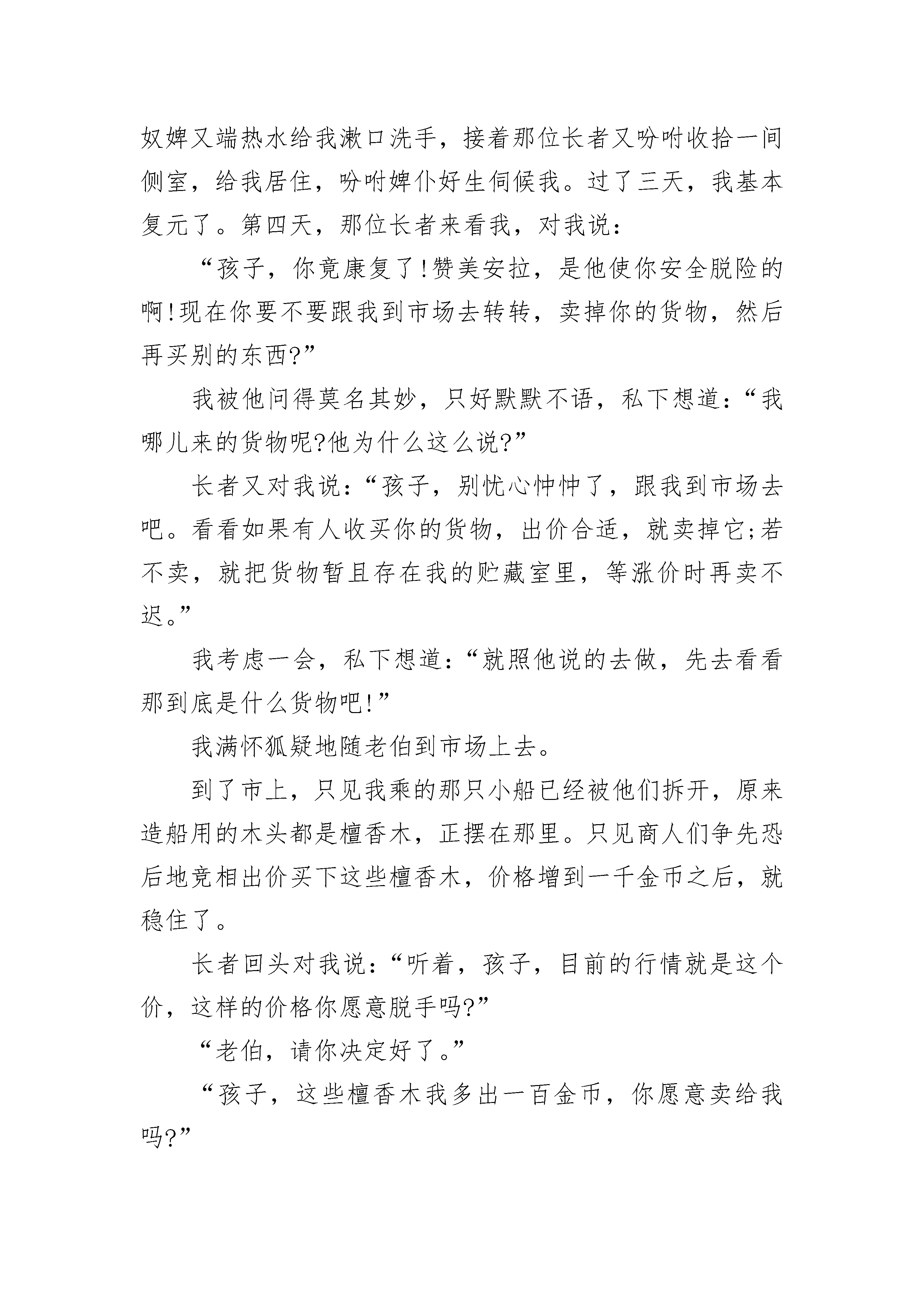 奴婢又端热水给我漱口洗手，接着那位长者又吩咐收拾一间侧室，给我居住，吩咐婢仆好生伺候我。过了三天，我基本复元了。第四天，那位长者来看我，对我说：

“孩子，你竟康复了!赞美安拉，是他使你安全脱险的啊!现在你要不要跟我到市场去转转，卖掉你的货物，然后再买别的东西?”

我被他问得莫名其妙，只好默默不语，私下想道：“我哪儿来的货物呢?他为什么这么说?”

长者又对我说：“孩子，别忧心忡忡了，跟我到市场去吧。看看如果有人收买你的货物，出价合适，就卖掉它;若不卖，就把货物暂且存在我的贮藏室里，等涨价时再卖不迟。”

我考虑一会，私下想道：“就照他说的去做，先去看看那到底是什么货物吧!”

我满怀狐疑地随老伯到市场上去。

到了市上，只见我乘的那只小船已经被他们拆开，原来造船用的木头都是檀香木，正摆在那里。只见商人们争先恐后地竞相出价买下这些檀香木，价格增到一千金币之后，就稳住了。

长者回头对我说：“听着，孩子，目前的行情就是这个价，这样的价格你愿意脱手吗?”

“老伯，请你决定好了。”

“孩子，这些檀香木我多出一百金币，你愿意卖给我吗?”